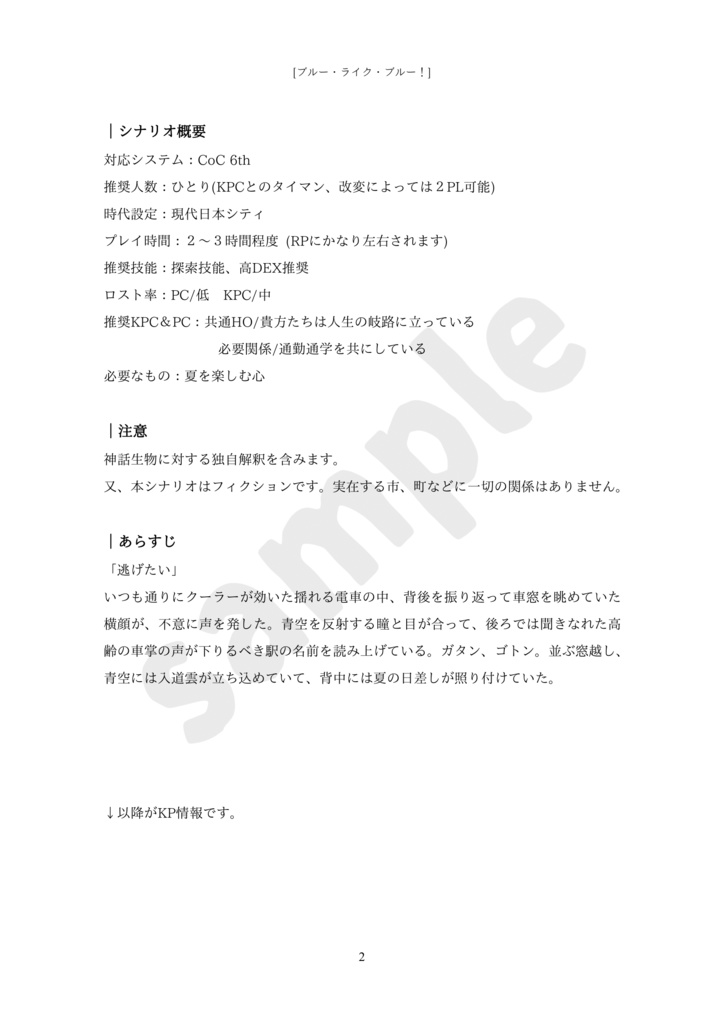 [ブルー・ライク・ブルー！]

｜シナリオ概要

対応システム：CoC 6th

推奨人数：ひとり(KPCとのタイマン、改変によっては２PL可能)

時代設定：現代日本シティ

プレイ時間：２～３時間程度 (RPにかなり左右されます)

推奨技能：探索技能、高DEX推奨

ロスト率：PC/低　KPC/中

推奨KPC＆PC：共通HO/貴方たちは人生の岐路に立っている

必要関係/通勤通学を共にしている

必要なもの：夏を楽しむ心

｜注意

神話生物に対する独自解釈を含みます。

又、本シナリオはフィクションです。実在する市、町などに一切の関係はありません。

｜あらすじ

「逃げたい」

いつも通りにクーラーが効いた揺れる電車の中、背後を振り返って車窓を眺めていた横顔が、不意に声を発した。青空を反射する瞳と目が合って、後ろでは聞きなれた高齢の車掌の声が下りるべき駅の名前を読み上げている。ガタン、ゴトン。並ぶ窓越し、青空には入道雲が立ち込めていて、背中には夏の日差しが照り付けていた。

↓以降がKP情報です。

sample

2